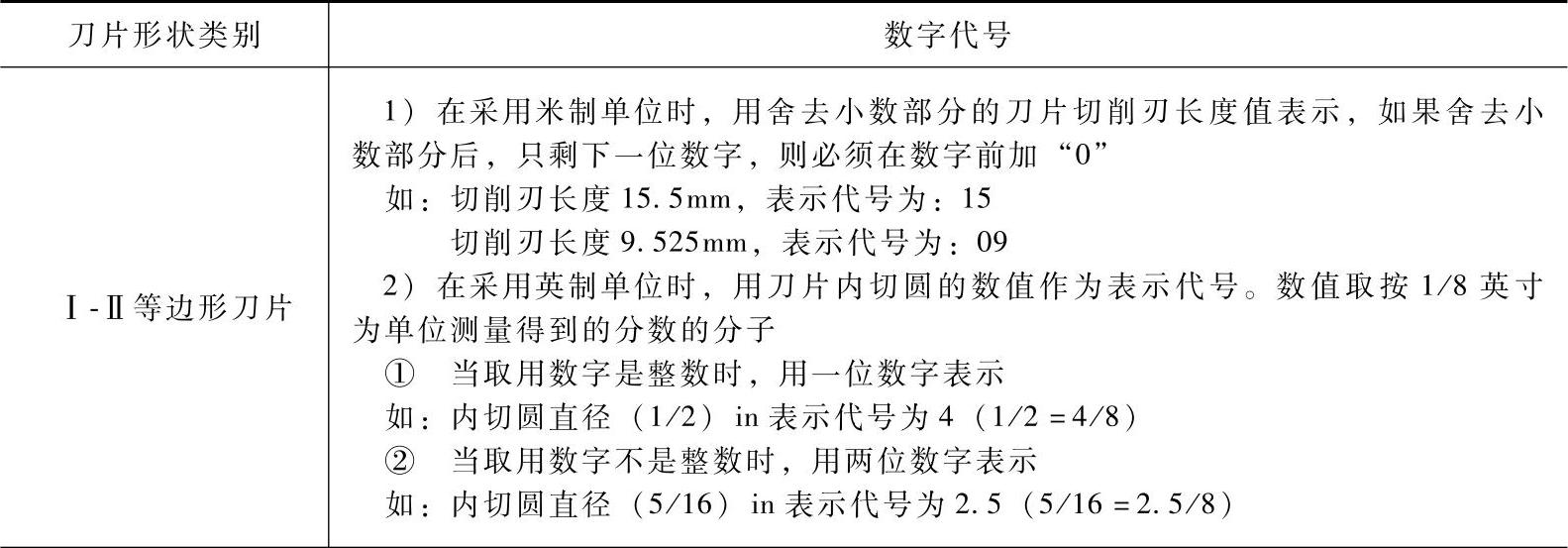 | 刀片形状类别 | 数字代号 |
|---|---|
| Ⅰ-Ⅱ等边形刀片 | 1）在采用米制单位时，用舍去小数部分的刀片切削刃长度值表示，如果舍去小数部分后，只剩下一位数字，则必须在数字前加“0” 如：切削刃长度15.5mm，表示代号为：15 切削刃长度9.525mm，表示代号为：09 2）在采用英制单位时，用刀片内切圆的数值作为表示代号。数值取按1/8英寸为单位测量得到的分数的分子 ① 当取用数字是整数时，用一位数字表示 如：内切圆直径（1/2）in表示代号为4（1/2=4/8） ② 当取用数字不是整数时，用两位数字表示 如：内切圆直径（5/16）in表示代号为2.5（5/16=2.5/8） |